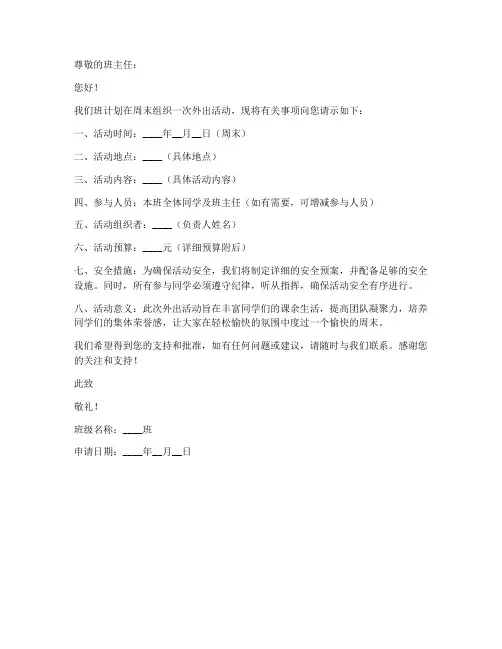 尊敬的班主任：

您好！

我们班计划在周末组织一次外出活动，现将有关事项向您请示如下：

一、活动时间：____年__月__日（周末）

二、活动地点：____（具体地点）

三、活动内容：____（具体活动内容）

四、参与人员：本班全体同学及班主任（如有需要，可增减参与人员）

五、活动组织者：____（负责人姓名）

六、活动预算：____元（详细预算附后）

七、安全措施：为确保活动安全，我们将制定详细的安全预案，并配备足够的安全设施。同时，所有参与同学必须遵守纪律，听从指挥，确保活动安全有序进行。

八、活动意义：此次外出活动旨在丰富同学们的课余生活，提高团队凝聚力，培养同学们的集体荣誉感，让大家在轻松愉快的氛围中度过一个愉快的周末。

我们希望得到您的支持和批准，如有任何问题或建议，请随时与我们联系。感谢您的关注和支持！

此致

敬礼！

班级名称：____班

申请日期：____年__月__日